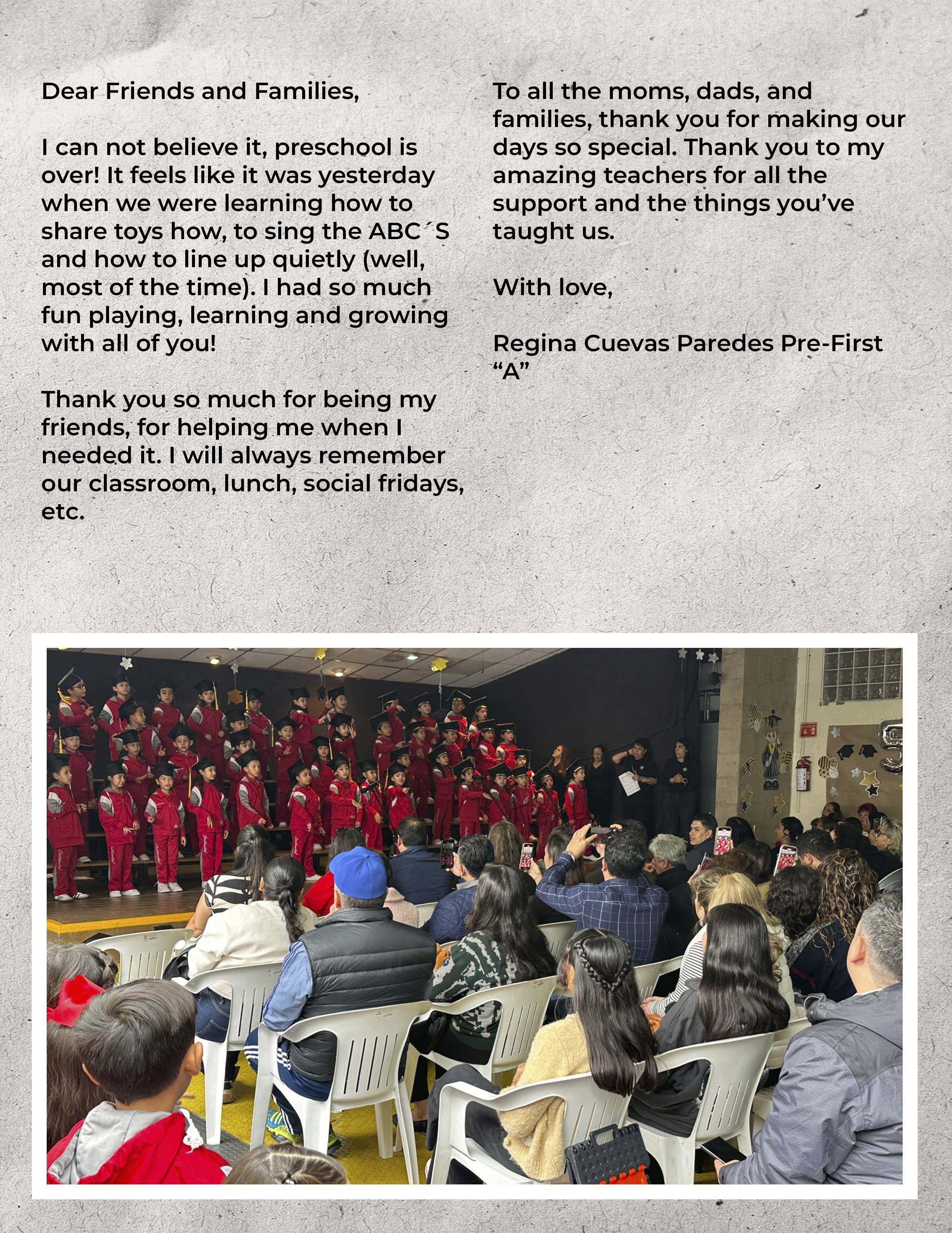 Dear Friends and Families,

I can not believe it, preschool is over! It feels like it was yesterday when we were learning how to share toys how, to sing the ABC´S and how to line up quietly (well, most of the time). I had so much fun playing, learning and growing with all of you!

Thank you so much for being my friends, for helping me when I needed it. I will always remember our classroom, lunch, social fridays, etc.

To all the moms, dads, and families, thank you for making our days so special. Thank you to my amazing teachers for all the support and the things you've taught us.

With love,

Regina Cuevas Paredes Pre-First "A"